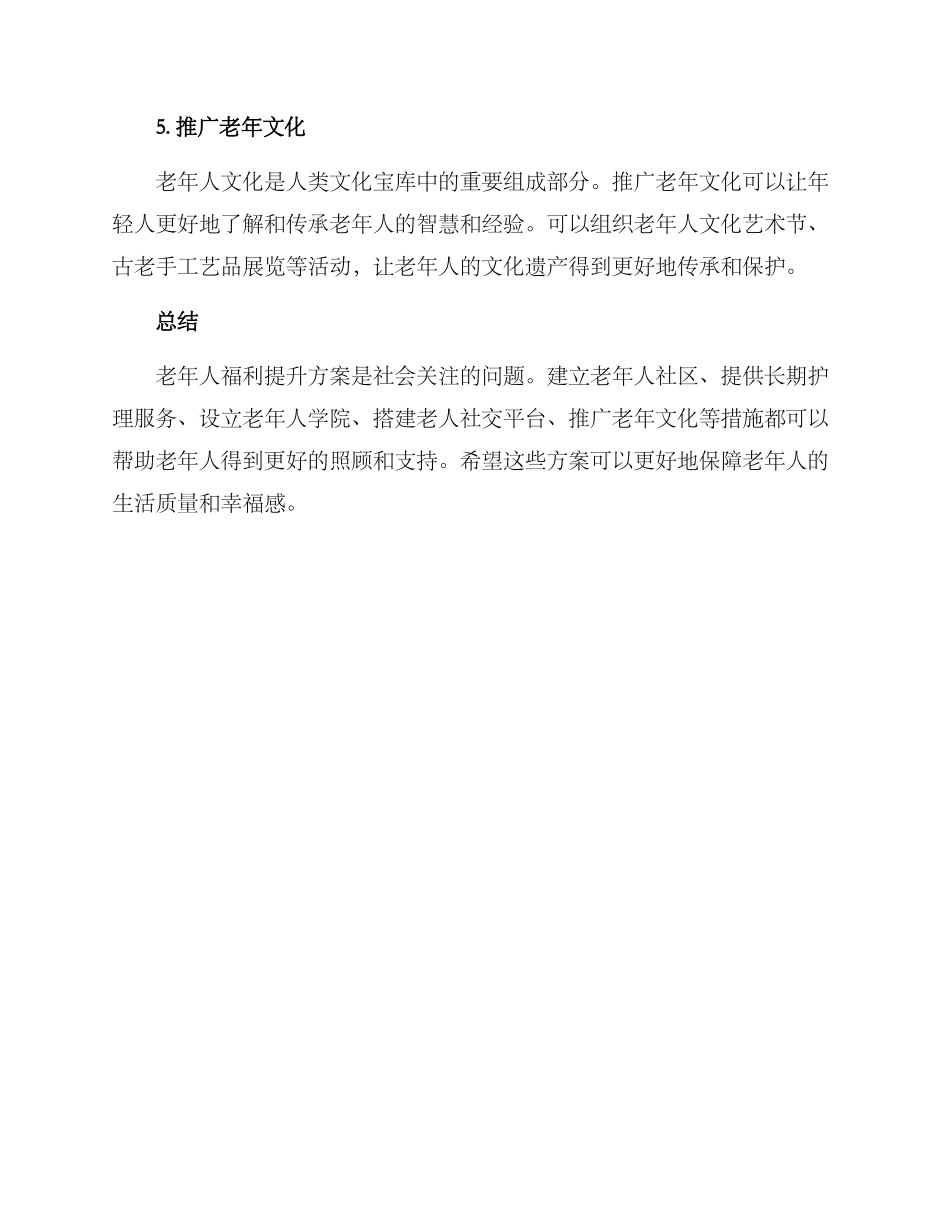 5. 推广老年文化

老年人文化是人类文化宝库中的重要组成部分。推广老年文化可以让年轻人更好地了解和传承老年人的智慧和经验。可以组织老年人文化艺术节、古老手工艺品展览等活动，让老年人的文化遗产得到更好地传承和保护。

总结

老年人福利提升方案是社会关注的问题。建立老年人社区、提供长期护理服务、设立老年人学院、搭建老人社交平台、推广老年文化等措施都可以帮助老年人得到更好的照顾和支持。希望这些方案可以更好地保障老年人的生活质量和幸福感。